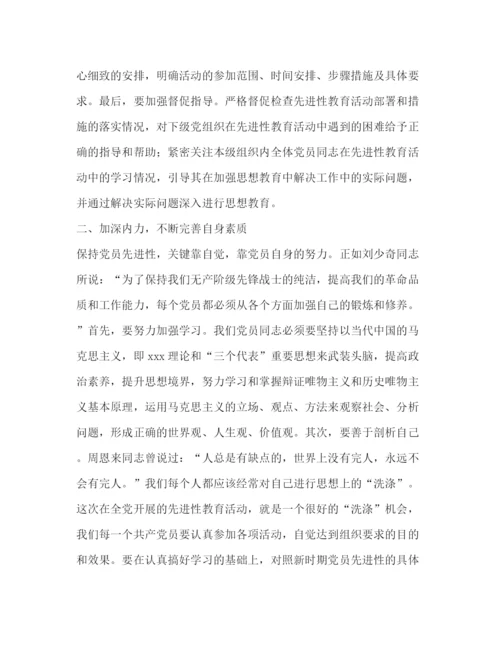 心细致的安排，明确活动的参加范围、时间安排、步骤措施及具体要求。最后，要加强督促指导。严格督促检查先进性教育活动部署和措施的落实情况，对下级党组织在先进性教育活动中遇到的困难给予正确的指导和帮助；紧密关注本级组织内全体党员同志在先进性教育活动中的学习情况，引导其在加强思想教育中解决工作中的实际问题，并通过解决实际问题深入进行思想教育。

二、加深内力，不断完善自身素质

保持党员先进性，关键靠自觉，靠党员自身的努力。正如刘少奇同志所说：“为了保持我们无产阶级先锋战士的纯洁，提高我们的革命品质和工作能力，每个党员都必须从各个方面加强自己的锻炼和修养。”首先，要努力加强学习。我们党员同志必须要坚持以当代中国的马克思主义，即 xxx 理论和“三个代表”重要思想来武装头脑，提高政治素养，提升思想境界，努力学习和掌握辩证唯物主义和历史唯物主义基本原理，运用马克思主义的立场、观点、方法来观察社会、分析问题，形成正确的世界观、人生观、价值观。其次，要善于剖析自己。周恩来同志曾说过：“人总是有缺点的，世界上没有完人，永远不会有完人。”我们每个人都应该经常对自己进行思想上的“洗涤”。这次在全党开展的先进性教育活动，就是一个很好的“洗涤”机会，我们每一个共产党员要认真参加各项活动，自觉达到组织要求的目的和效果。要在认真搞好学习的基础上，对照新时期党员先进性的具体